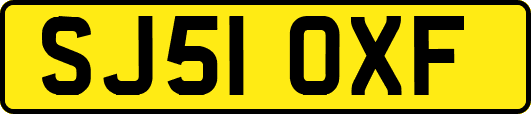 SJ51 OXF